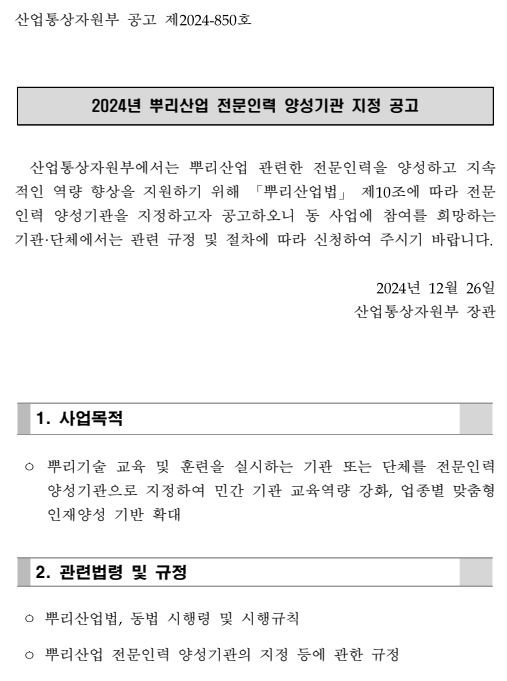 산업통상자원부 공고 제2024-850호

2024년 뿌리산업 전문인력 양성기관 지정 공고

산업통상자원부에서는 뿌리산업 관련한 전문인력을 양성하고 지속적인 역량 향상을 지원하기 위해 「뿌리산업법」 제10조에 따라 전문인력 양성기관을 지정하고자 공고하오니 동 사업에 참여를 희망하는 기관·단체에서는 관련 규정 및 절차에 따라 신청하여 주시기 바랍니다.

2024년 12월 26일
산업통상자원부 장관

1. 사업목적

○ 뿌리기술 교육 및 훈련을 실시하는 기관 또는 단체를 전문인력 양성기관으로 지정하여 민간 기관 교육역량 강화, 업종별 맞춤형 인재양성 기반 확대

2. 관련법령 및 규정

○ 뿌리산업법, 동법 시행령 및 시행규칙

○ 뿌리산업 전문인력 양성기관의 지정 등에 관한 규정